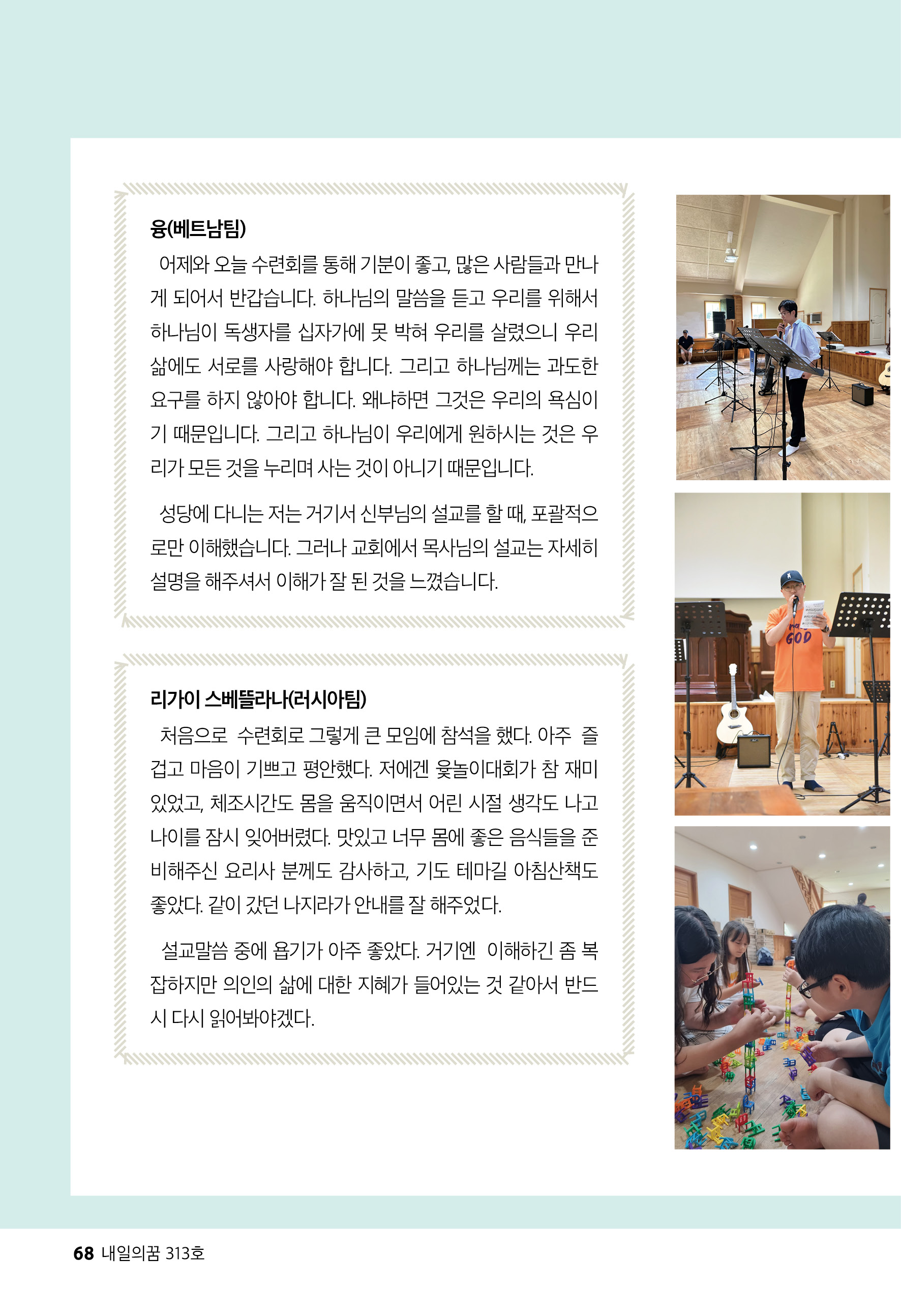 융(베트남팀)

어제와 오늘 수련회를 통해 기분이 좋고, 많은 사람들과 만나게 되어서 반갑습니다. 하나님의 말씀을 듣고 우리를 위해서 하나님이 독생자를 십자가에 못 박혀 우리를 살렸으니 우리 삶에도 서로를 사랑해야 합니다. 그리고 하나님께는 과도한 요구를 하지 않아야 합니다. 왜냐하면 그것은 우리의 욕심이기 때문입니다. 그리고 하나님이 우리에게 원하시는 것은 우리가 모든 것을 누리며 사는 것이 아니기 때문입니다.

성당에 다니는 저는 거기서 신부님의 설교를 할 때, 포괄적으로만 이해했습니다. 그러나 교회에서 목사님의 설교는 자세히 설명을 해주셔서 이해가 잘 된 것을 느꼈습니다.

리가이 스베뜰라나(러시아팀)

처음으로 수련회로 그렇게 큰 모임에 참석을 했다. 아주 즐겁고 마음이 기쁘고 평안했다. 저에겐 윷놀이대회가 참 재미있었고, 체조시간도 몸을 움직이면서 어린 시절 생각도 나고 나이를 잠시 잊어버렸다. 맛있고 너무 몸에 좋은 음식들을 준비해주신 요리사 분께도 감사하고, 기도 테마길 아침산책도 좋았다. 같이 갔던 나지라가 안내를 잘 해주었다.

설교말씀 중에 욥기가 아주 좋았다. 거기엔 이해하긴 좀 복잡하지만 의인의 삶에 대한 지혜가 들어있는 것 같아서 반드시 다시 읽어봐야겠다.

GOD

68 내일의꿈 313호